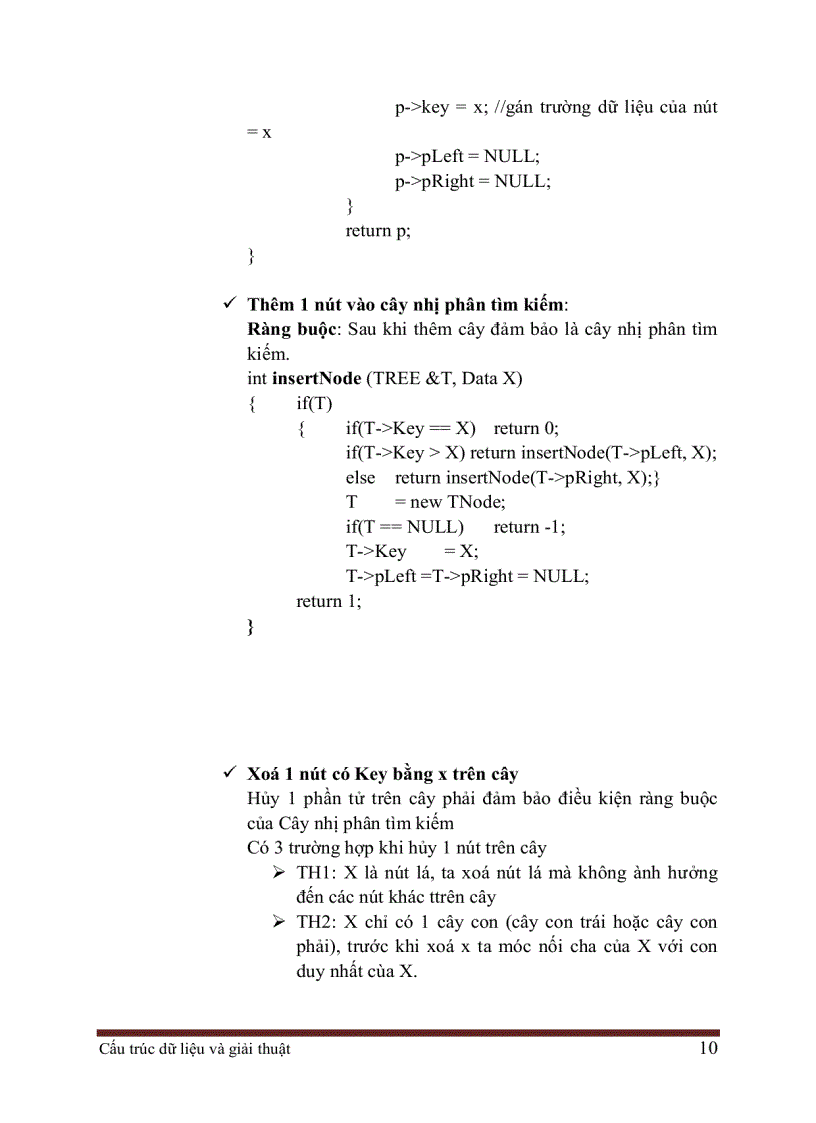 p->key = x; //gán trường dữ liệu của nút = x
p->pLeft = NULL;
p->pRight = NULL;
}
return p;
}

✓ **Thêm 1 nút vào cây nhị phân tìm kiếm**:
**Ràng buộc**: Sau khi thêm cây đảm bảo là cây nhị phân tìm kiếm.
int **insertNode** (TREE &T, Data X)
{ if(T)
{ if(T->Key == X) return 0;
if(T->Key > X) return insertNode(T->pLeft, X);
else return insertNode(T->pRight, X);}
T = new TNode;
if(T == NULL) return -1;
T->Key = X;
T->pLeft =T->pRight = NULL;
return 1;
}

✓ **Xoá 1 nút có Key bằng x trên cây**
Hủy 1 phần tử trên cây phải đảm bảo điều kiện ràng buộc của Cây nhị phân tìm kiếm
Có 3 trường hợp khi hủy 1 nút trên cây
➢ TH1: X là nút lá, ta xoá nút lá mà không ảnh hưởng đến các nút khác ttrên cây
➢ TH2: X chỉ có 1 cây con (cây con trái hoặc cây con phải), trước khi xoá x ta móc nối cha của X với con duy nhất của X.

Cấu trúc dữ liệu và giải thuật 10